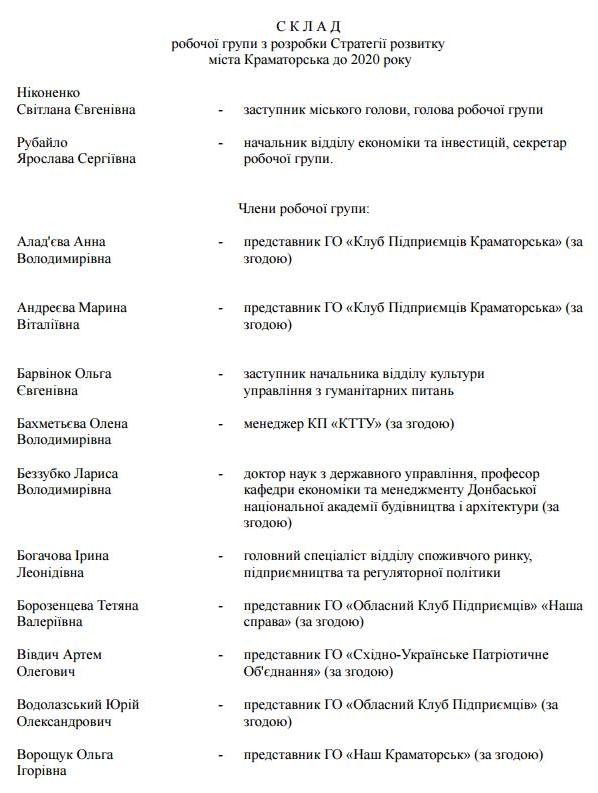 С К Л А Д
робочої групи з розробки Стратегії розвитку
міста Краматорська до 2020 року

Ніконенко Світлана Євгенівна - заступник міського голови, голова робочої групи

Рубайло Ярослава Сергіївна - начальник відділу економіки та інвестицій, секретар робочої групи.

Члени робочої групи:

Алад'єва Анна Володимирівна - представник ГО «Клуб Підприємців Краматорська» (за згодою)

Андреєва Марина Віталіївна - представник ГО «Клуб Підприємців Краматорська» (за згодою)

Барвінок Ольга Євгенівна - заступник начальника відділу культури управління з гуманітарних питань

Бахметьєва Олена Володимирівна - менеджер КП «КТТУ» (за згодою)

Беззубко Лариса Володимирівна - доктор наук з державного управління, професор кафедри економіки та менеджменту Донбаської національної академії будівництва і архітектури (за згодою)

Богачова Ірина Леонідівна - головний спеціаліст відділу споживчого ринку, підприємництва та регуляторної політики

Борозенцева Тетяна Валеріївна - представник ГО «Обласний Клуб Підприємців» «Наша справа» (за згодою)

Вівдич Артем Олегович - представник ГО «Східно-Українське Патріотичне Об'єднання» (за згодою)

Водолазський Юрій Олександрович - представник ГО «Обласний Клуб Підприємців» (за згодою)

Ворощук Ольга Ігорівна - представник ГО «Наш Краматорськ» (за згодою)